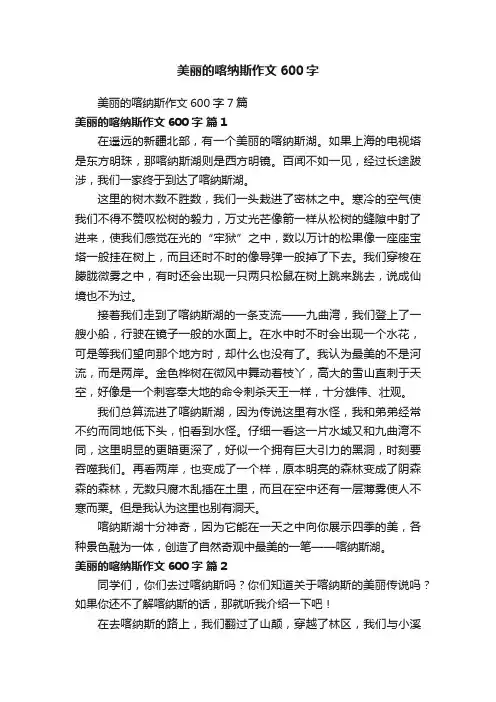 美丽的喀纳斯作文 600 字

美丽的喀纳斯作文 600 字 7 篇

美丽的喀纳斯作文 600 字 篇 1

在遥远的新疆北部，有一个美丽的喀纳斯湖。如果上海的电视塔是东方明珠，那喀纳斯湖则是西方明镜。百闻不如一见，经过长途跋涉，我们一家终于到达了喀纳斯湖。

这里的树木数不胜数，我们一头栽进了密林之中。寒冷的空气使我们不得不赞叹松树的毅力，万丈光芒像箭一样从松树的缝隙中射了进来，使我们感觉在光的“牢狱”之中，数以万计的松果像一座座宝塔一般挂在树上，而且还时不时的像导弹一般掉了下去。我们穿梭在朦胧微雾之中，有时还会出现一只两只松鼠在树上跳来跳去，说成仙境也不为过。

接着我们走到了喀纳斯湖的一条支流——九曲湾，我们登上了一艘小船，行驶在镜子一般的水面上。在水中时不时会出现一个水花，可是等我们望向那个地方时，却什么也没有了。我认为最美的不是河流，而是两岸。金色桦树在微风中舞动着枝丫，高大的雪山直刺于天空，好像是一个刺客奉大地的命令刺杀天王一样，十分雄伟、壮观。

我们总算流进了喀纳斯湖，因为传说这里有水怪，我和弟弟经常不约而同地低下头，怕看到水怪。仔细一看这一片水域又和九曲湾不同，这里明显的更暗更深了，好似一个拥有巨大引力的黑洞，时刻要吞噬我们。再看两岸，也变成了一个样，原本明亮的森林变成了阴森森的森林，无数只腐木乱插在土里，而且在空中还有一层薄雾使人不寒而栗。但是我认为这里也别有洞天。

喀纳斯湖十分神奇，因为它能在一天之中向你展示四季的美，各种景色融为一体，创造了自然奇观中最美的一笔——喀纳斯湖。

美丽的喀纳斯作文 600 字 篇 2

同学们，你们去过喀纳斯吗？你们知道关于喀纳斯的美丽传说吗？如果你还不了解喀纳斯的话，那就听我介绍一下吧！

在去喀纳斯的路上，我们翻过了山颠，穿越了林区，我们与小溪